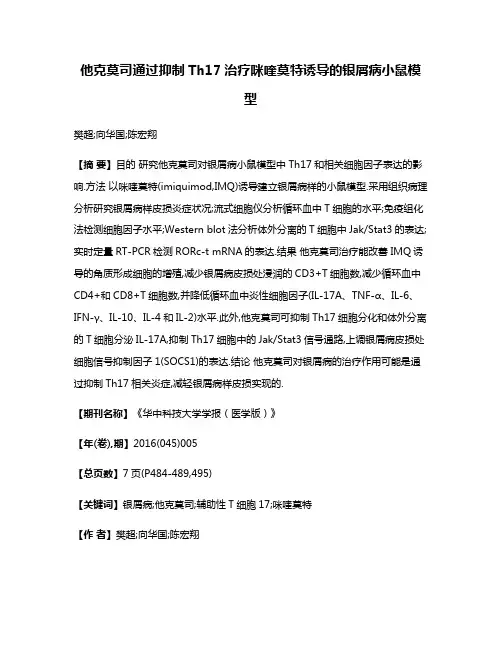 他克莫司通过抑制 Th17 治疗咪喹莫特诱导的银屑病小鼠模型

樊超;向华国;陈宏翔

【摘 要】目的 研究他克莫司对银屑病小鼠模型中 Th17 和相关细胞因子表达的影响.方法 以咪喹莫特(imiquimod,IMQ)诱导建立银屑病样的小鼠模型.采用组织病理分析研究银屑病样皮损炎症状况;流式细胞仪分析循环血中 T 细胞的水平;免疫组化法检测细胞因子水平;Western blot 法分析体外分离的 T 细胞中 Jak/Stat3 的表达;实时定量 RT-PCR 检测 RORc-t mRNA 的表达.结果 他克莫司治疗能改善 IMQ 诱导的角质形成细胞的增殖,减少银屑病皮损处浸润的 CD3+T 细胞数,减少循环血中 CD4+和 CD8+T 细胞数,并降低循环血中炎性细胞因子(IL-17A、TNF-α、IL-6、IFN-γ、IL-10、IL-4 和 IL-2)水平.此外,他克莫司可抑制 Th17 细胞分化和体外分离的 T 细胞分泌 IL-17A,抑制 Th17 细胞中的 Jak/Stat3 信号通路,上调银屑病皮损处细胞信号抑制因子 1(SOCS1)的表达.结论 他克莫司对银屑病的治疗作用可能是通过抑制 Th17 相关炎症,减轻银屑病样皮损实现的.

【期刊名称】《华中科技大学学报（医学版）》

【年(卷),期】2016(045)005

【总页数】7 页(P484-489,495)

【关键词】银屑病;他克莫司;辅助性 T 细胞 17;咪喹莫特

【作 者】樊超;向华国;陈宏翔